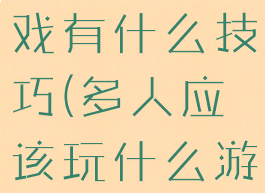 戏有什么技巧(多人应该玩什么游